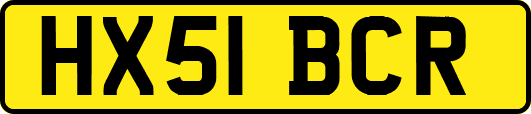 HX51 BCR